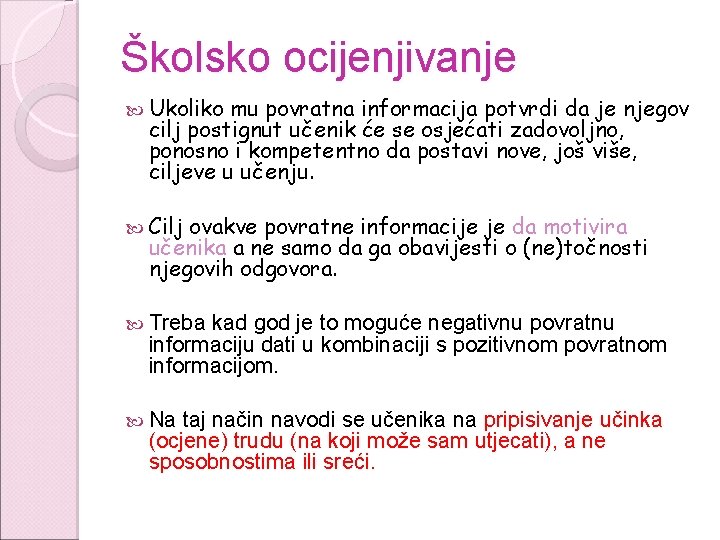 Školsko ocijenjivanje

Ukoliko mu povratna informacija potvrdi da je njegov cilj postignut učenik će se osjećati zadovoljno, ponosno i kompetentno da postavi nove, još više, ciljeve u učenju.

Cilj ovakve povratne informacije je da motivira učenika a ne samo da ga obavijesti o (ne)točnosti njegovih odgovora.

Treba kad god je to moguće negativnu povratnu informaciju dati u kombinaciji s pozitivnom povratnom informacijom.

Na taj način navodi se učenika na pripisivanje učinka (ocjene) trudu (na koji može sam utjecati), a ne sposobnostima ili sreći.